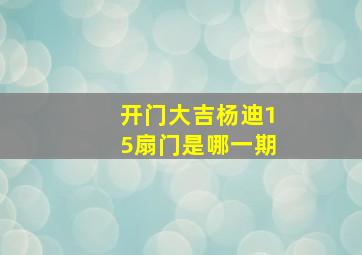 开门大吉杨迪15扇门是哪一期